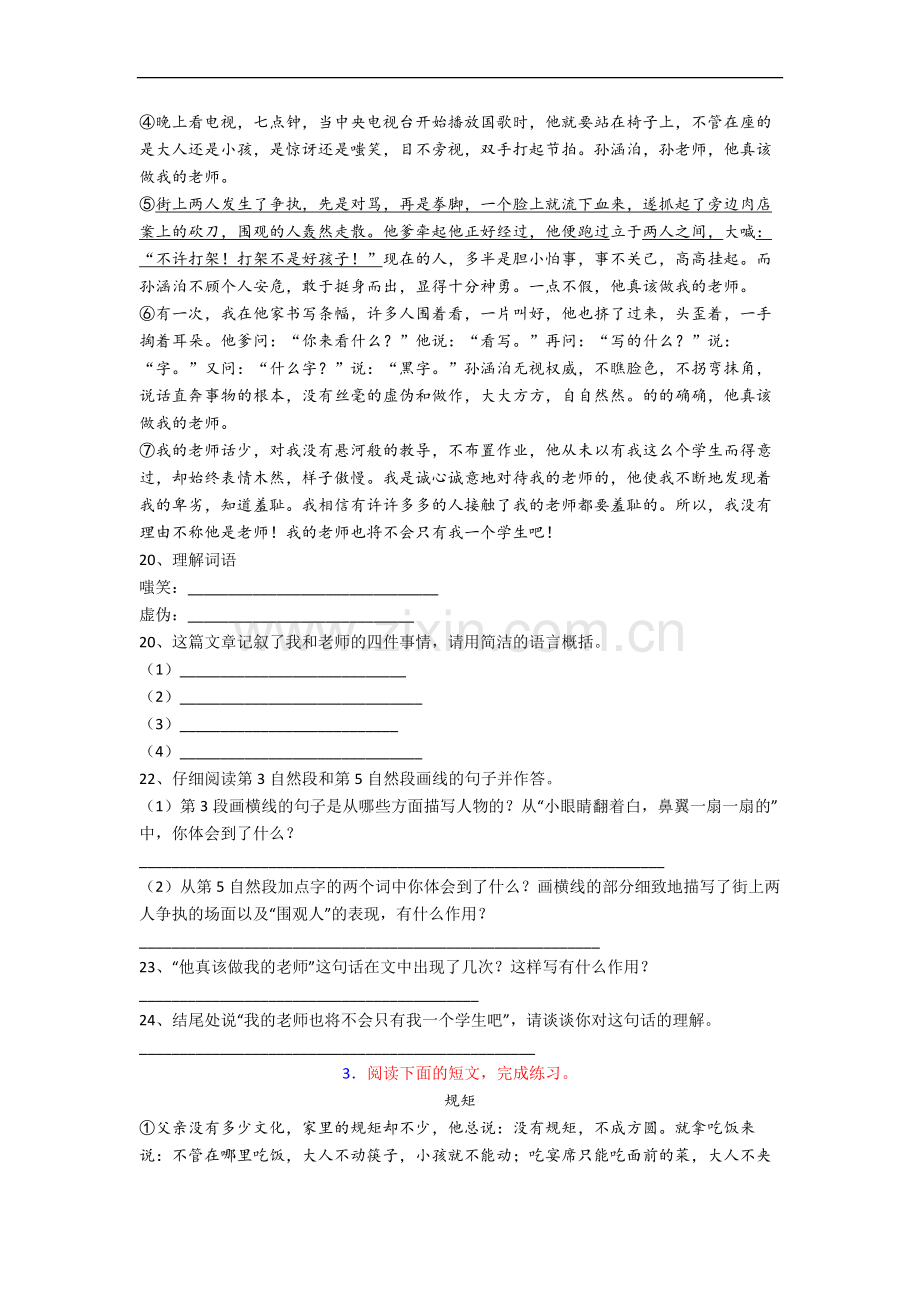 ④晚上看电视，七点钟，当中央电视台开始播放国歌时，他就要站在椅子上，不管在座的是大人还是小孩，是惊讶还是嗤笑，目不旁视，双手打起节拍。孙涵泊，孙老师，他真该做我的老师。

⑤街上两人发生了争执，先是对骂，再是拳脚，一个脸上就流下血来，遂抓起了旁边肉店案上的砍刀，围观的人轰然走散。他爹牵起他正好经过，他便跑过立于两人之间，大喊：“不许打架！打架不是好孩子！”现在的人，多半是胆小怕事，事不关己，高高挂起。而孙涵泊不顾个人安危，敢于挺身而出，显得十分神勇。一点不假，他真该做我的老师。

⑥有一次，我在他家书写条幅，许多人围着看，一片叫好，他也挤了过来，头歪着，一手掏着耳朵。他爹问：“你来看什么？”他说：“看写。”再问：“写的什么？”说：“字。”又问：“什么字？”说：“黑字。”孙涵泊无视权威，不瞧脸色，不拐弯抹角，说话直奔事物的根本，没有丝毫的虚伪和做作，大大方方，自自然然。的的确确，他真该做我的老师。

⑦我的老师话少，对我没有悬河般的教导，不布置作业，他从未以有我这么个学生而得意过，却始终表情木然，样子傲慢。我是诚心诚意地对待我的老师的，他使我不断地发现着我的卑劣，知道羞耻。我相信有许许多多的人接触了我的老师都要羞耻的。所以，我没有理由不称他是老师！我的老师也将不会只有我一个学生吧！

20、理解词语

嗤笑：____

虚伪：____

20、这篇文章记叙了我和老师的四件事情，请用简洁的语言概括。

（1）____

（2）____

（3）____

（4）____

22、仔细阅读第3自然段和第5自然段画线的句子并作答。

（1）第3段画横线的句子是从哪些方面描写人物的？从“小眼睛翻着白，鼻翼一扇一扇的”中，你体会到了什么？

____

（2）从第5自然段加点字的两个词中你体会到了什么？画横线的部分细致地描写了街上两人争执的场面以及“围观人”的表现，有什么作用？

____

23、“他真该做我的老师”这句话在文中出现了几次？这样写有什么作用？

____

24、结尾处说“我的老师也将不会只有我一个学生吧”，请谈谈你对这句话的理解。

____

3．阅读下面的短文，完成练习。

规矩

①父亲没有多少文化，家里的规矩却不少，他总说：没有规矩，不成方圆。就拿吃饭来说：不管在哪里吃饭，大人不动筷子，小孩就不能动；吃宴席只能吃面前的菜，大人不夹

www.zixin.com.cn